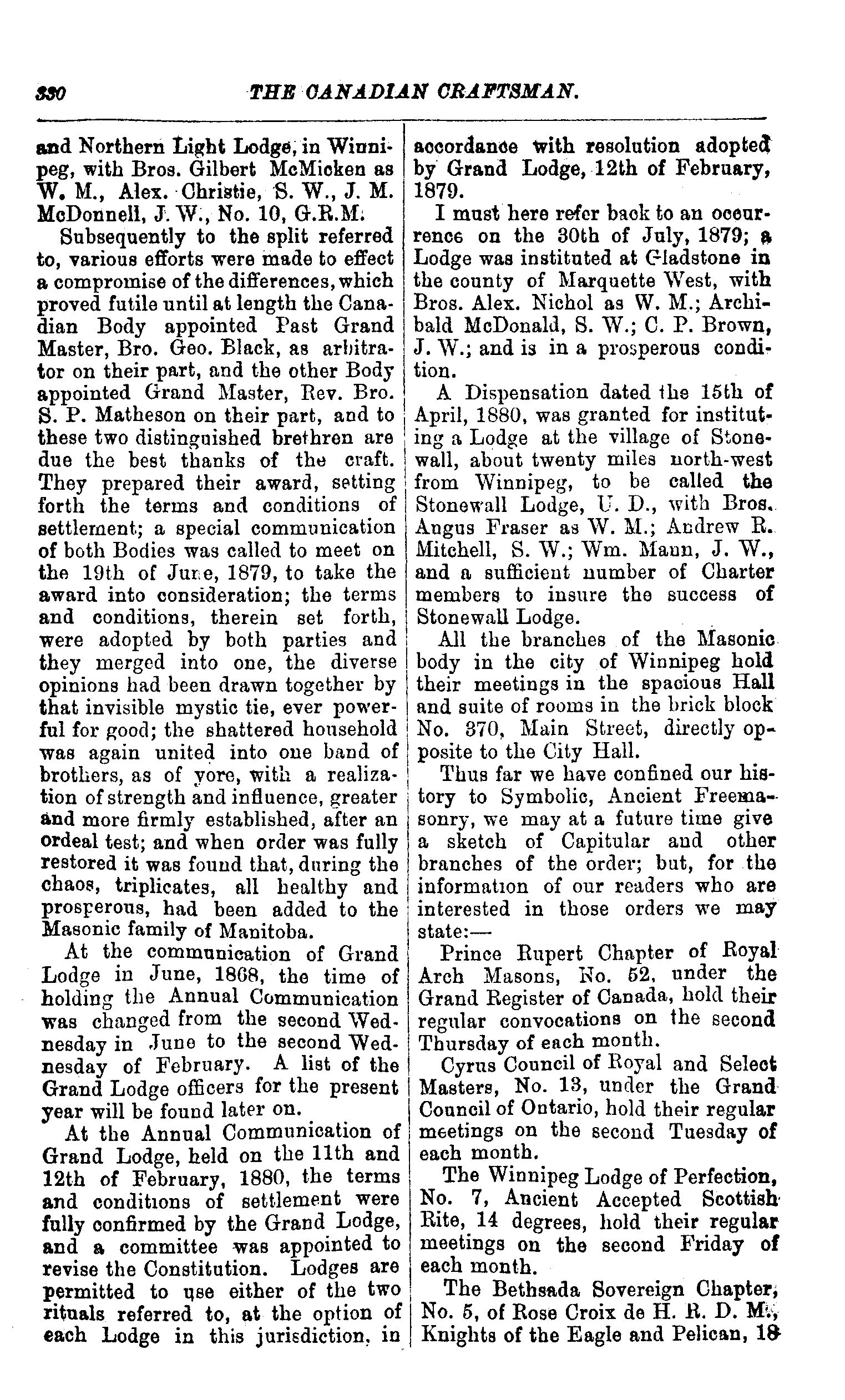 330 THE CANADIAN CRAFTSMAN.

and Northern Light Lodge, in Winnipeg, with Bros. Gilbert McMicken as W. M., Alex. Christie, S. W., J. M. McDonnell, J. W., No. 10, G.R.M.

Subsequently to the split referred to, various efforts were made to effect a compromise of the differences, which proved futile until at length the Canadian Body appointed Past Grand Master, Bro. Geo. Black, as arbitrator on their part, and the other Body appointed Grand Master, Rev. Bro. S. P. Matheson on their part, and to these two distinguished brethren are due the best thanks of the craft. They prepared their award, setting forth the terms and conditions of settlement; a special communication of both Bodies was called to meet on the 19th of June, 1879, to take the award into consideration; the terms and conditions, therein set forth, were adopted by both parties and they merged into one, the diverse opinions had been drawn together by that invisible mystic tie, ever powerful for good; the shattered household was again united into one band of brothers, as of yore, with a realization of strength and influence, greater and more firmly established, after an ordeal test; and when order was fully restored it was found that, during the chaos, triplicates, all healthy and prosperous, had been added to the Masonic family of Manitoba.

At the communication of Grand Lodge in June, 1868, the time of holding the Annual Communication was changed from the second Wednesday in June to the second Wednesday of February. A list of the Grand Lodge officers for the present year will be found later on.

At the Annual Communication of Grand Lodge, held on the 11th and 12th of February, 1880, the terms and conditions of settlement were fully confirmed by the Grand Lodge, and a committee was appointed to revise the Constitution. Lodges are permitted to use either of the two rituals referred to, at the option of each Lodge in this jurisdiction, in accordance with resolution adopted by Grand Lodge, 12th of February, 1879.

I must here refer back to an occurrence on the 30th of July, 1879; a Lodge was instituted at Gladstone in the county of Marquette West, with Bros. Alex. Nichol as W. M.; Archibald McDonald, S. W.; C. P. Brown, J. W.; and is in a prosperous condition.

A Dispensation dated the 15th of April, 1880, was granted for instituting a Lodge at the village of Stonewall, about twenty miles north-west from Winnipeg, to be called the Stonewall Lodge, U. D., with Bros. Angus Fraser as W. M.; Andrew R. Mitchell, S. W.; Wm. Mann, J. W., and a sufficient number of Charter members to insure the success of Stonewall Lodge.

All the branches of the Masonic body in the city of Winnipeg hold their meetings in the spacious Hall and suite of rooms in the brick block No. 370, Main Street, directly opposite to the City Hall.

Thus far we have confined our history to Symbolic, Ancient Freemasonry, we may at a future time give a sketch of Capitular and other branches of the order; but, for the information of our readers who are interested in those orders we may state:—

Prince Rupert Chapter of Royal Arch Masons, No. 52, under the Grand Register of Canada, hold their regular convocations on the second Thursday of each month.

Cyrus Council of Royal and Select Masters, No. 13, under the Grand Council of Ontario, hold their regular meetings on the second Tuesday of each month.

The Winnipeg Lodge of Perfection, No. 7, Ancient Accepted Scottish Rite, 14 degrees, hold their regular meetings on the second Friday of each month.

The Bethsada Sovereign Chapter, No. 5, of Rose Croix de H. R. D. M., Knights of the Eagle and Pelican, 18